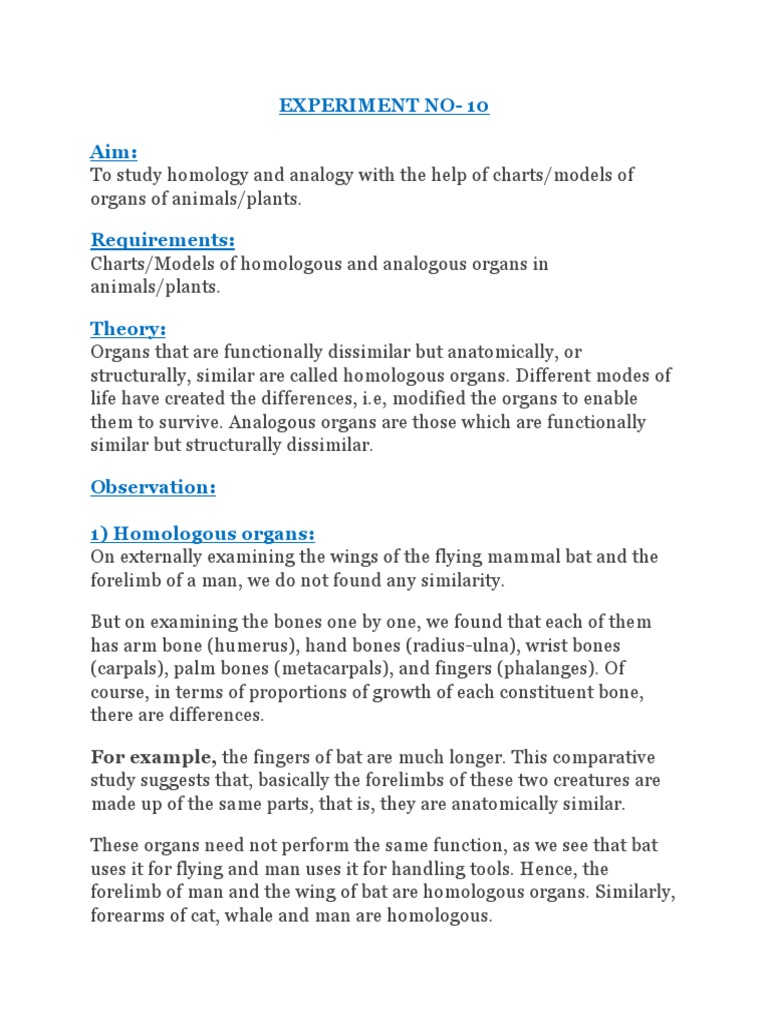 EXPERIMENT NO- 10

Aim:
To study homology and analogy with the help of charts/models of organs of animals/plants.

Requirements:
Charts/Models of homologous and analogous organs in animals/plants.

Theory:
Organs that are functionally dissimilar but anatomically, or structurally, similar are called homologous organs. Different modes of life have created the differences, i.e, modified the organs to enable them to survive. Analogous organs are those which are functionally similar but structurally dissimilar.

Observation:

1) Homologous organs:
On externally examining the wings of the flying mammal bat and the forelimb of a man, we do not found any similarity.

But on examining the bones one by one, we found that each of them has arm bone (humerus), hand bones (radius-ulna), wrist bones (carpals), palm bones (metacarpals), and fingers (phalanges). Of course, in terms of proportions of growth of each constituent bone, there are differences.

For example, the fingers of bat are much longer. This comparative study suggests that, basically the forelimbs of these two creatures are made up of the same parts, that is, they are anatomically similar.

These organs need not perform the same function, as we see that bat uses it for flying and man uses it for handling tools. Hence, the forelimb of man and the wing of bat are homologous organs. Similarly, forearms of cat, whale and man are homologous.